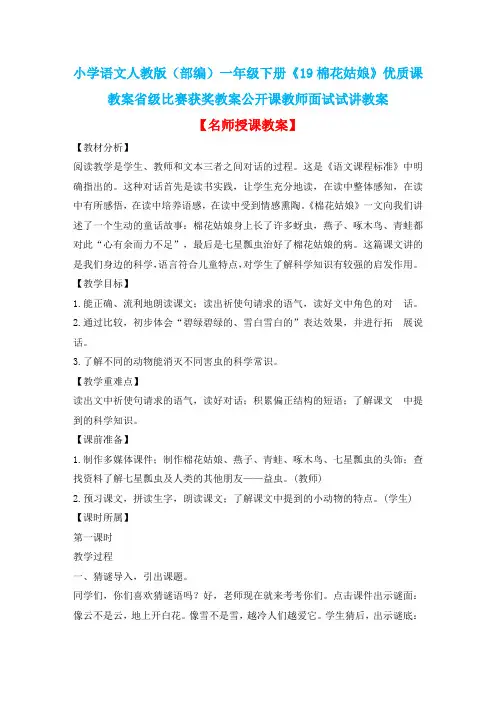 小学语文人教版（部编）一年级下册《19 棉花姑娘》优质课教案省级比赛获奖教案公开课教师面试试讲教案

【名师授课教案】

【教材分析】

阅读教学是学生、教师和文本三者之间对话的过程。这是《语文课程标准》中明确指出的。这种对话首先是读书实践，让学生充分地读，在读中整体感知，在读中有所感悟，在读中培养语感，在读中受到情感熏陶。《棉花姑娘》一文向我们讲述了一个生动的童话故事：棉花姑娘身上长了许多蚜虫，燕子、啄木鸟、青蛙都对此“心有余而力不足”，最后是七星瓢虫治好了棉花姑娘的病。这篇课文讲的是我们身边的科学，语言符合儿童特点，对学生了解科学知识有较强的启发作用。

【教学目标】

1. 能正确、流利地朗读课文；读出祈使句请求的语气，读好文中角色的对 话。

2. 通过比较，初步体会“碧绿碧绿的、雪白雪白的”表达效果，并进行拓 展说话。

3. 了解不同的动物能消灭不同害虫的科学常识。

【教学重难点】

读出文中祈使句请求的语气，读好对话；积累偏正结构的短语；了解课文 中提到的科学知识。

【课前准备】

1. 制作多媒体课件；制作棉花姑娘、燕子、青蛙、啄木鸟、七星瓢虫的头饰；查找资料了解七星瓢虫及人类的其他朋友——益虫。（教师）

2. 预习课文，拼读生字，朗读课文；了解课文中提到的小动物的特点。（学生）

【课时所属】

第一课时

教学过程

一、猜谜导入，引出课题。

同学们，你们喜欢猜谜语吗？好，老师现在就来考考你们。点击课件出示谜面：像云不是云，地上开白花。像雪不是雪，越冷人们越爱它。学生猜后，出示谜底：